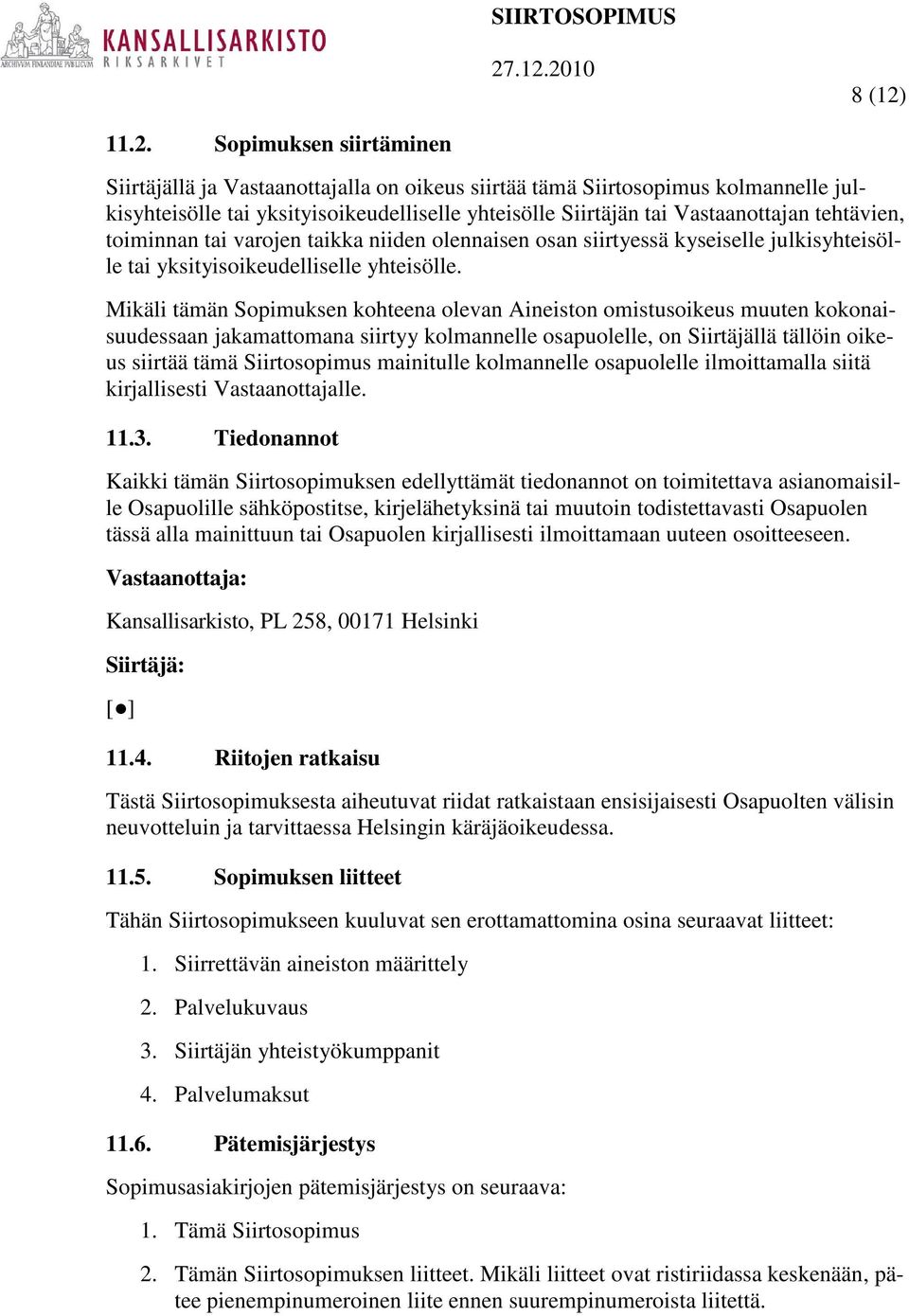 ARCHIVUM FINLANDIAE PUBLICUM
KANSALLISARKISTO
RIKSARKIVET

SIIRTOSOPIMUS

27.12.2010

8 (12)

11.2. Sopimuksen siirtäminen

Siirtäjällä ja Vastaanottajalla on oikeus siirtää tämä Siirtosopimus kolmannelle julkisyhteisölle tai yksityisoikeudelliselle yhteisölle Siirtäjän tai Vastaanottajan tehtävien, toiminnan tai varojen taikka niiden olennaisen osan siirtyessä kyseiselle julkisyhteisölle tai yksityisoikeudelliselle yhteisölle.

Mikäli tämän Sopimuksen kohteena olevan Aineiston omistusoikeus muuten kokonaisuudessaan jakamattomana siirtyy kolmannelle osapuolelle, on Siirtäjällä tällöin oikeus siirtää tämä Siirtosopimus mainitulle kolmannelle osapuolelle ilmoittamalla siitä kirjallisesti Vastaanottajalle.

11.3. Tiedonannot

Kaikki tämän Siirtosopimuksen edellyttämät tiedonannot on toimitettava asianomaisille Osapuolille sähköpostitse, kirjelähetyksinä tai muutoin todistettavasti Osapuolen tässä alla mainittuun tai Osapuolen kirjallisesti ilmoittamaan uuteen osoitteeseen.

Vastaanottaja:

Kansallisarkisto, PL 258, 00171 Helsinki

Siirtäjä:

[●]

11.4. Riitojen ratkaisu

Tästä Siirtosopimuksesta aiheutuvat riidat ratkaistaan ensisijaisesti Osapuolten välisin neuvotteluin ja tarvittaessa Helsingin käräjäoikeudessa.

11.5. Sopimuksen liitteet

Tähän Siirtosopimukseen kuuluvat sen erottamattomina osina seuraavat liitteet:

1. Siirrettävän aineiston määrittely
2. Palvelukuvaus
3. Siirtäjän yhteistyökumppanit
4. Palvelumaksut

11.6. Pätemisjärjestys

Sopimusasiakirjojen pätemisjärjestys on seuraava:

1. Tämä Siirtosopimus
2. Tämän Siirtosopimuksen liitteet. Mikäli liitteet ovat ristiriidassa keskenään, pätee pienempinumeroinen liite ennen suurempinumeroista liitettä.